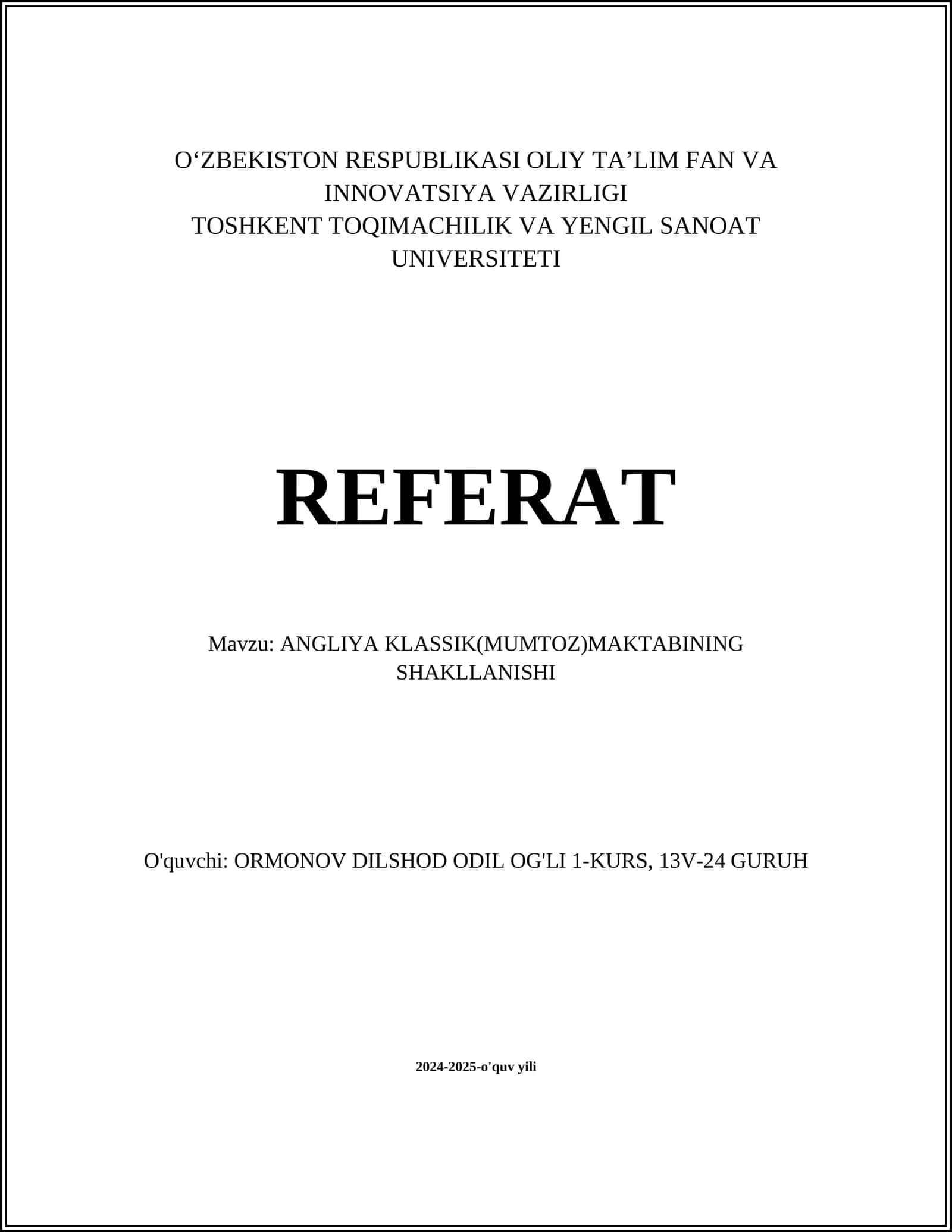 O‘ZBEKISTON RESPUBLIKASI OLIY TA’LIM FAN VA INNOVATSIYA VAZIRLIGI
TOSHKENT TOQIMACHILIK VA YENGIL SANOAT UNIVERSITETI

REFERAT

Mavzu: ANGLIYA KLASSIK(MUMTOZ)MAKTABINING SHAKLLANISHI

O'quvchi: ORMONOV DILSHOD ODIL OG'LI 1-KURS, 13V-24 GURUH

2024-2025-o'quv yili